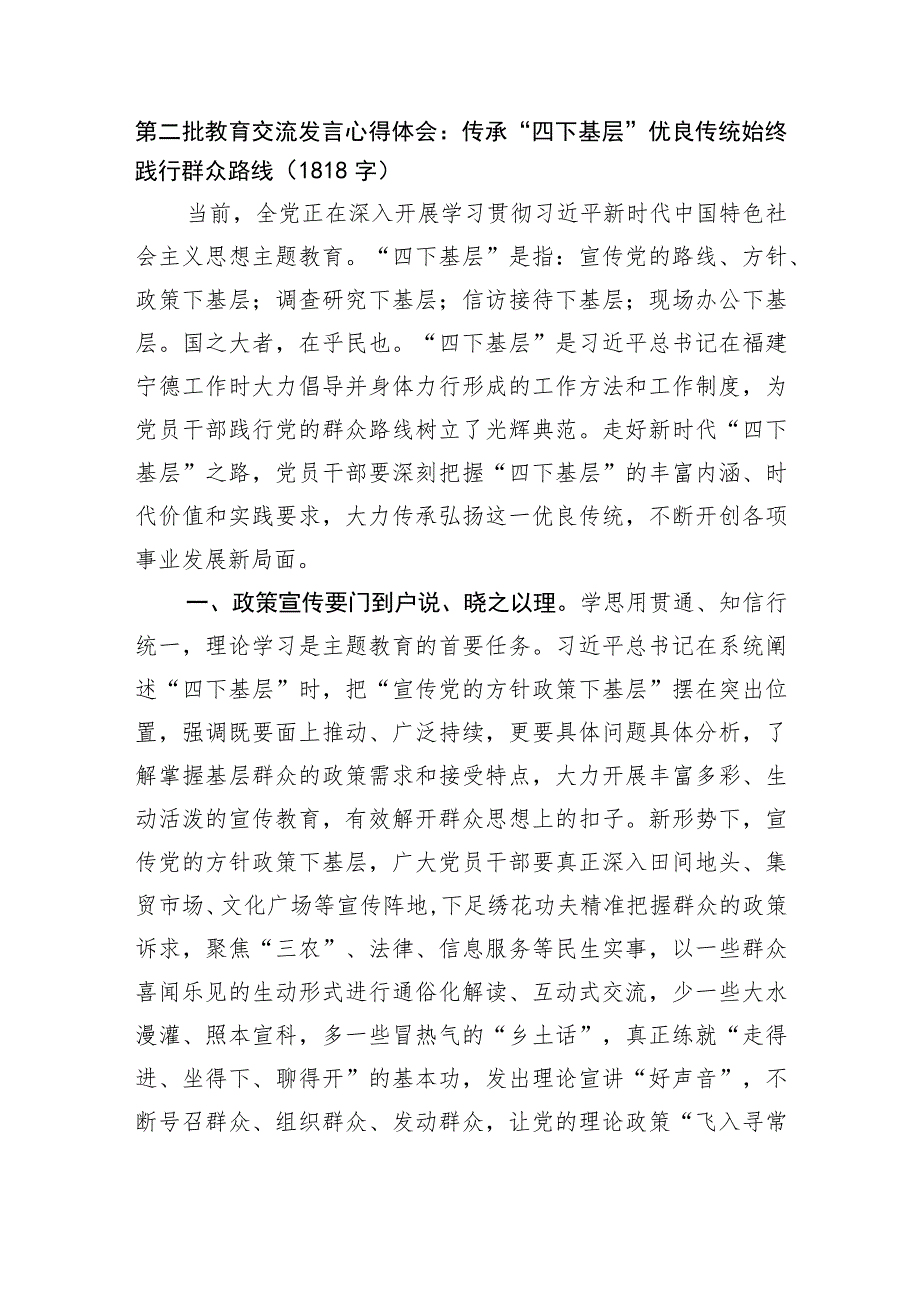 第二批教育交流发言心得体会：传承“四下基层”优良传统始终践行群众路线（1818字）

当前，全党正在深入开展学习贯彻习近平新时代中国特色社会主义思想主题教育。“四下基层”是指：宣传党的路线、方针、政策下基层；调查研究下基层；信访接待下基层；现场办公下基层。国之大者，在乎民也。“四下基层”是习近平总书记在福建宁德工作时大力倡导并身体力行形成的工作方法和工作制度，为党员干部践行党的群众路线树立了光辉典范。走好新时代“四下基层”之路，党员干部要深刻把握“四下基层”的丰富内涵、时代价值和实践要求，大力传承弘扬这一优良传统，不断开创各项事业发展新局面。

一、政策宣传要门到户说、晓之以理。学思用贯通、知信行统一，理论学习是主题教育的首要任务。习近平总书记在系统阐述“四下基层”时，把“宣传党的方针政策下基层”摆在突出位置，强调既要面上推动、广泛持续，更要具体问题具体分析，了解掌握基层群众的政策需求和接受特点，大力开展丰富多彩、生动活泼的宣传教育，有效解开群众思想上的扣子。新形势下，宣传党的方针政策下基层，广大党员干部要真正深入田间地头、集贸市场、文化广场等宣传阵地，下足绣花功夫精准把握群众的政策诉求，聚焦“三农”、法律、信息服务等民生实事，以一些群众喜闻乐见的生动形式进行通俗化解读、互动式交流，少一些大水漫灌、照本宣科，多一些冒热气的“乡土话”，真正练就“走得进、坐得下、聊得开”的基本功，发出理论宣讲“好声音”，不断号召群众、组织群众、发动群众，让党的理论政策“飞入寻常